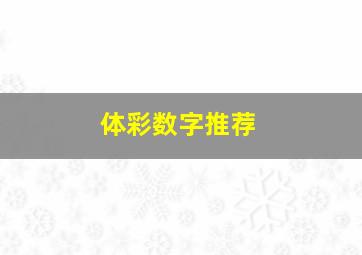 体彩数字推荐